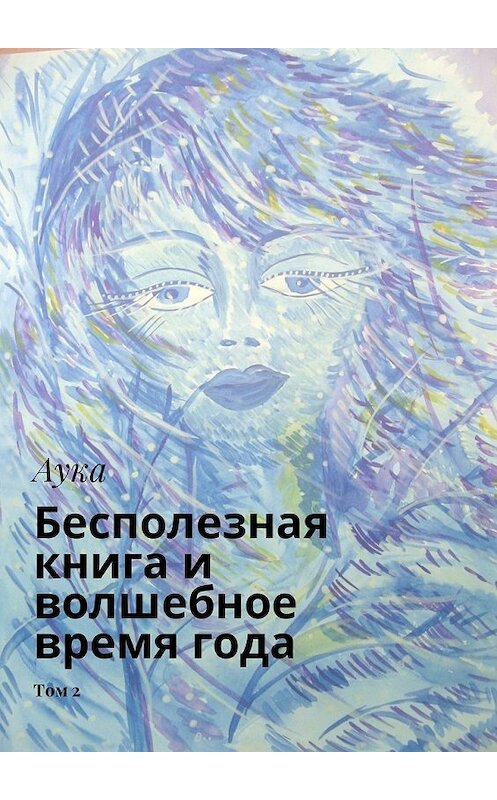 Аука

Бесполезная книга и волшебное время года

Том 2